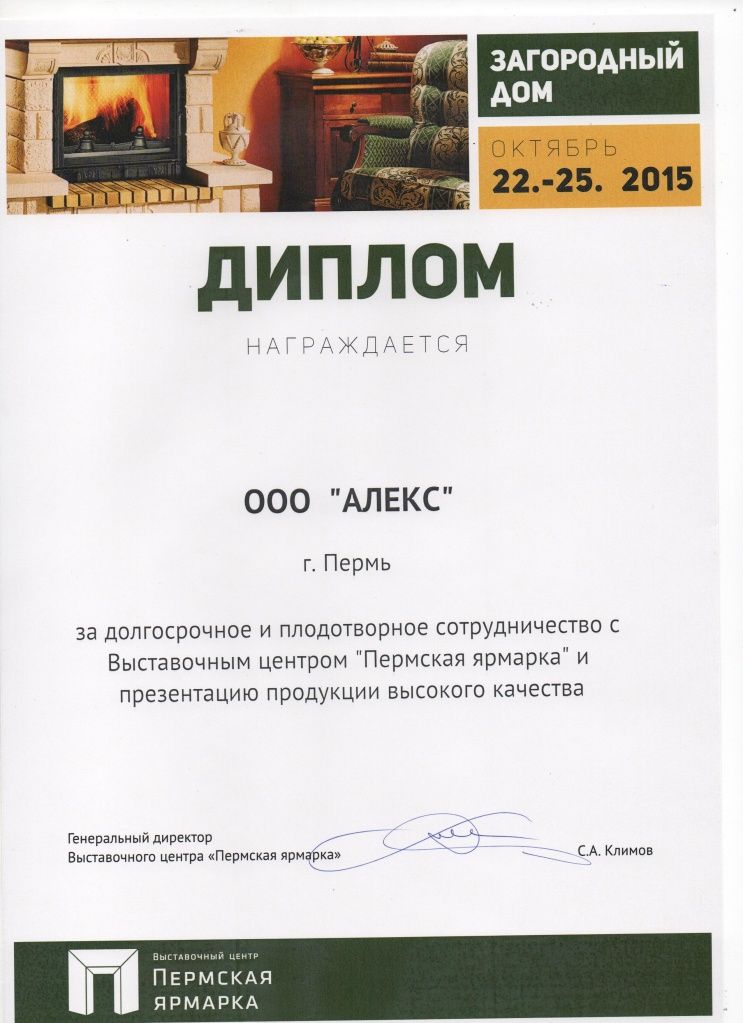 ЗАГОРОДНЫЙ ДОМ

ОКТЯБРЬ
22.-25. 2015

ДИПЛОМ

НАГРАЖДАЕТСЯ

ООО "АЛЕКС"

г. Пермь

за долгосрочное и плодотворное сотрудничество с Выставочным центром "Пермская ярмарка" и презентацию продукции высокого качества

Генеральный директор
Выставочного центра «Пермская ярмарка»

С.А. Климов

ВЫСТАВОЧНЫЙ ЦЕНТР
ПЕРМСКАЯ
ЯРМАРКА